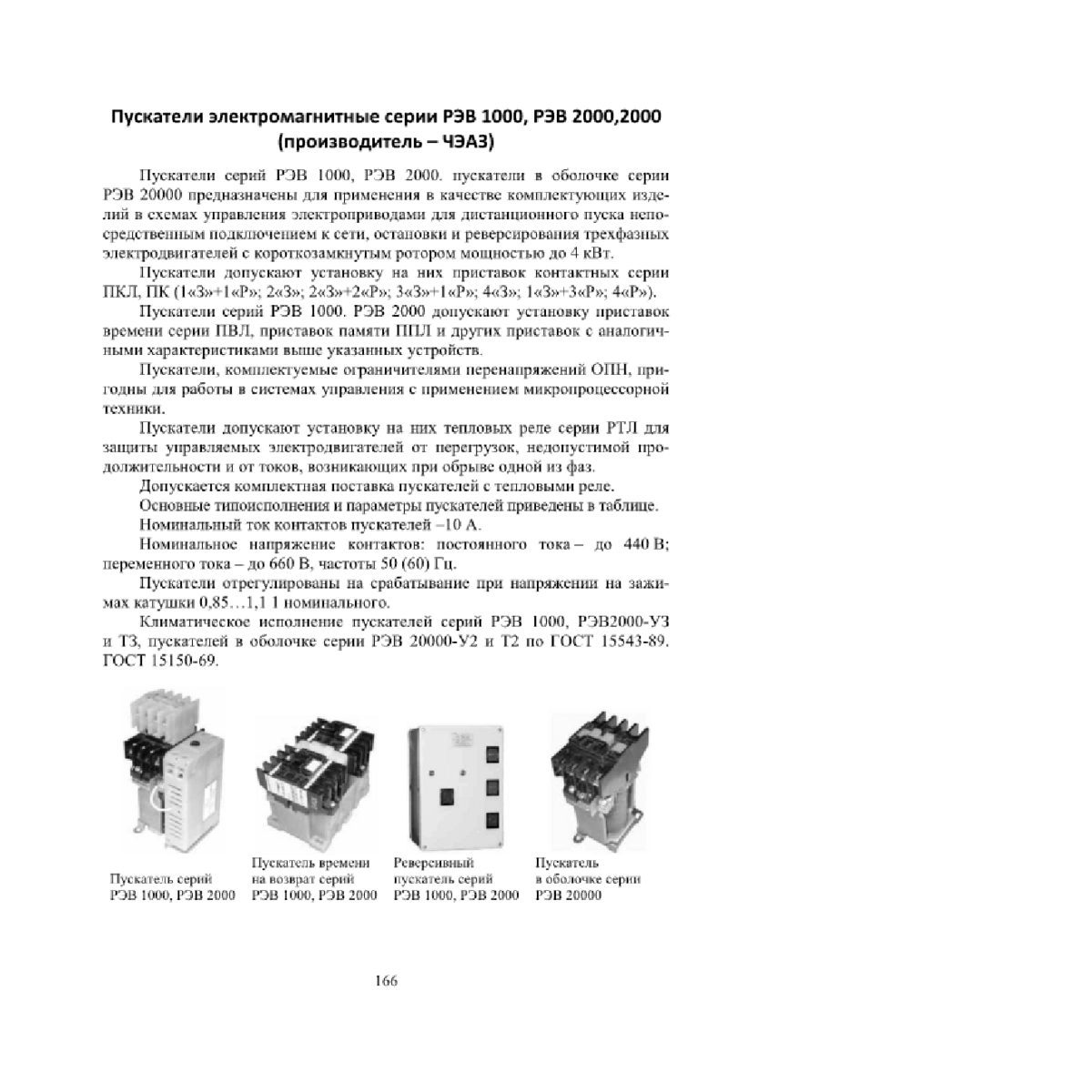 Пускатели электромагнитные серии РЭВ 1000, РЭВ 2000,2000 (производитель – ЧЭАЗ)

Пускатели серий РЭВ 1000, РЭВ 2000. пускатели в оболочке серии РЭВ 20000 предназначены для применения в качестве комплектующих изделий в схемах управления электроприводами для дистанционного пуска непосредственным подключением к сети, остановки и реверсирования трехфазных электродвигателей с короткозамкнутым ротором мощностью до 4 кВт.

Пускатели допускают установку на них приставок контактных серии ПКЛ, ПК (1«З»+1«Р»; 2«З»; 2«З»+2«Р»; 3«З»+1«Р»; 4«З»; 1«З»+3«Р»; 4«Р»).

Пускатели серий РЭВ 1000. РЭВ 2000 допускают установку приставок времени серии ПВЛ, приставок памяти ППЛ и других приставок с аналогичными характеристиками выше указанных устройств.

Пускатели, комплектуемые ограничителями перенапряжений ОПН, пригодны для работы в системах управления с применением микропроцессорной техники.

Пускатели допускают установку на них тепловых реле серии РТЛ для защиты управляемых электродвигателей от перегрузок, недопустимой продолжительности и от токов, возникающих при обрыве одной из фаз.

Допускается комплектная поставка пускателей с тепловыми реле.

Основные типоисполнения и параметры пускателей приведены в таблице.

Номинальный ток контактов пускателей –10 А.

Номинальное напряжение контактов: постоянного тока – до 440 В; переменного тока – до 660 В, частоты 50 (60) Гц.

Пускатели отрегулированы на срабатывание при напряжении на зажимах катушки 0,85…1,1 1 номинального.

Климатическое исполнение пускателей серий РЭВ 1000, РЭВ2000-УЗ и ТЗ, пускателей в оболочке серии РЭВ 20000-У2 и Т2 по ГОСТ 15543-89. ГОСТ 15150-69.

Пускатель серий РЭВ 1000, РЭВ 2000

Пускатель времени на возврат серий РЭВ 1000, РЭВ 2000

Реверсивный пускатель серий РЭВ 1000, РЭВ 2000

Пускатель в оболочке серии РЭВ 20000

166